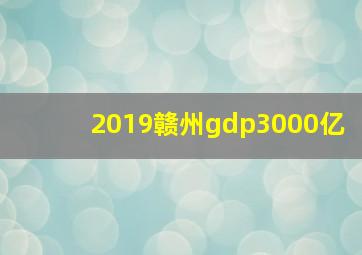 2019赣州gdp3000亿